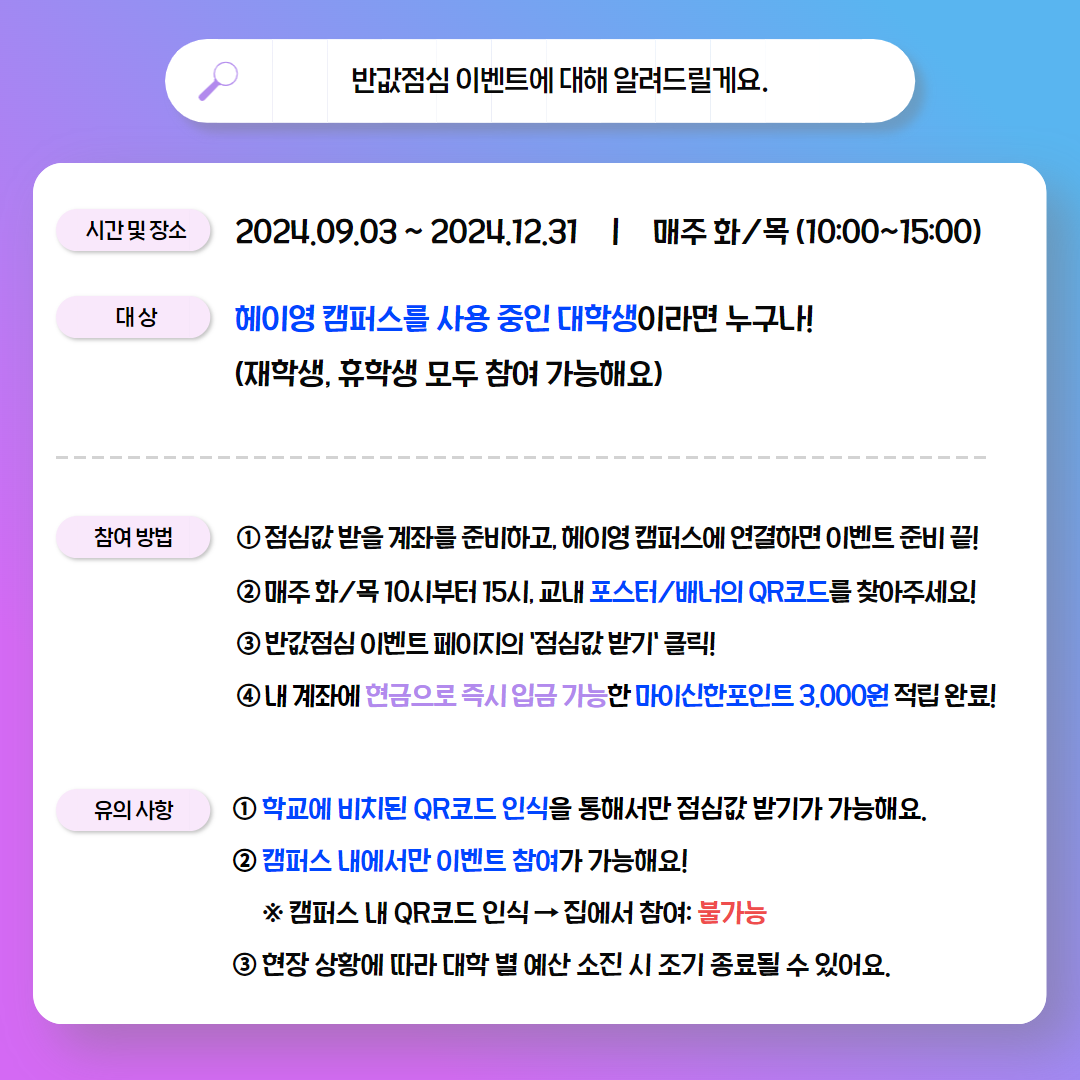 반값점심 이벤트에 대해 알려드릴게요.

시간 및 장소 2024.09.03 ~ 2024.12.31 | 매주 화/목 (10:00~15:00)

대상 헤이영 캠퍼스를 사용 중인 대학생이라면 누구나!
(재학생, 휴학생 모두 참여 가능해요)

참여 방법
① 점심값 받을 계좌를 준비하고, 헤이영 캠퍼스에 연결하면 이벤트 준비 끝!
② 매주 화/목 10시부터 15시, 교내 포스터/배너의 QR코드를 찾아주세요!
③ 반값점심 이벤트 페이지의 '점심값 받기' 클릭!
④ 내 계좌에 현금으로 즉시 입금 가능한 마이신한포인트 3,000원 적립 완료!

유의 사항
① 학교에 비치된 QR코드 인식을 통해서만 점심값 받기가 가능해요.
② 캠퍼스 내에서만 이벤트 참여가 가능해요!
※ 캠퍼스 내 QR코드 인식 → 집에서 참여: 불가능
③ 현장 상황에 따라 대학 별 예산 소진 시 조기 종료될 수 있어요.